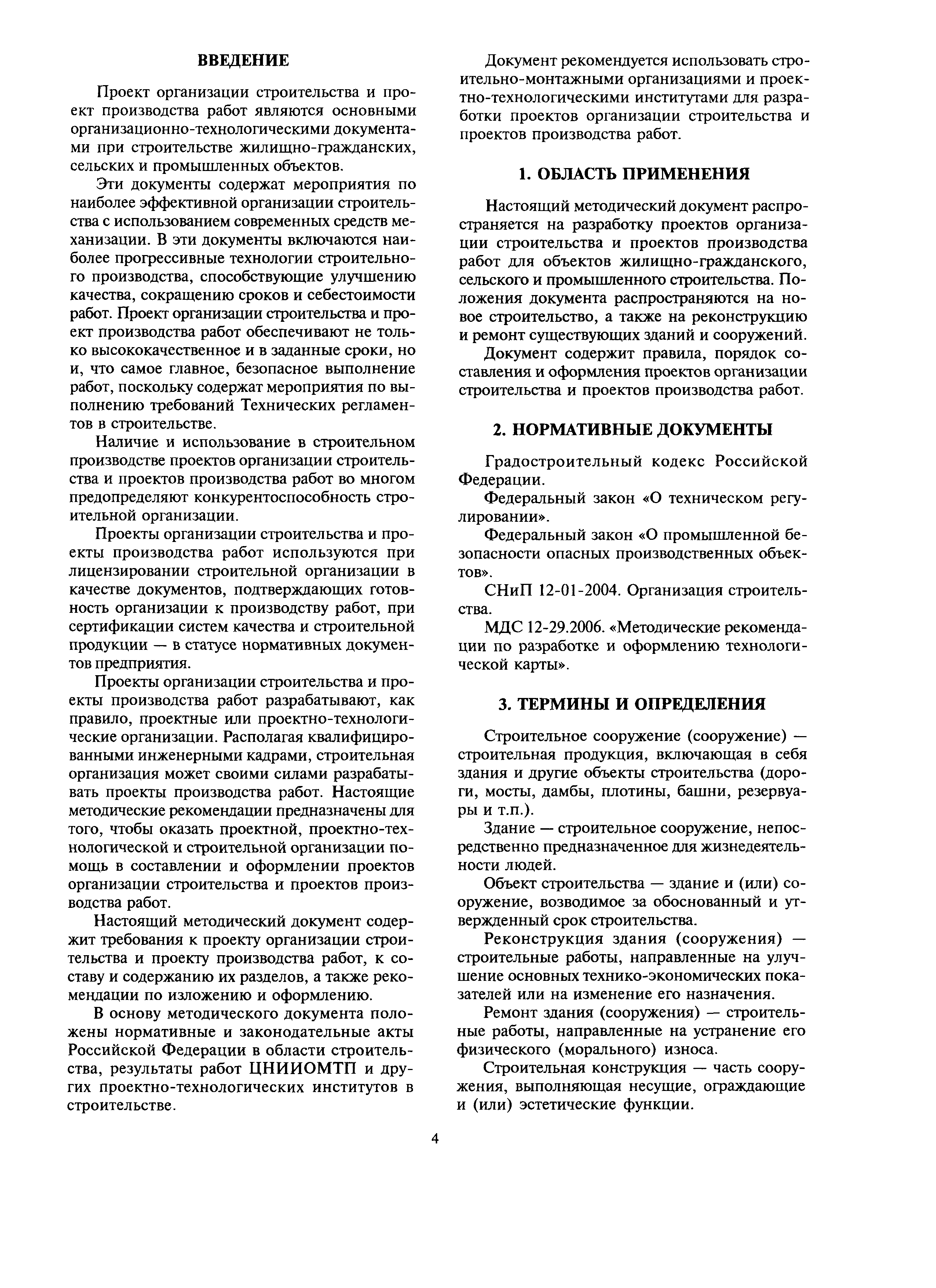 ВВЕДЕНИЕ

Проект организации строительства и проект производства работ являются основными организационно-технологическими документами при строительстве жилищно-гражданских, сельских и промышленных объектов.

Эти документы содержат мероприятия по наиболее эффективной организации строительства с использованием современных средств механизации. В эти документы включаются наиболее прогрессивные технологии строительного производства, способствующие улучшению качества, сокращению сроков и себестоимости работ. Проект организации строительства и проект производства работ обеспечивают не только высококачественное и в заданные сроки, но и, что самое главное, безопасное выполнение работ, поскольку содержат мероприятия по выполнению требований Технических регламентов в строительстве.

Наличие и использование в строительном производстве проектов организации строительства и проектов производства работ во многом предопределяют конкурентоспособность строительной организации.

Проекты организации строительства и проекты производства работ используются при лицензировании строительной организации в качестве документов, подтверждающих готовность организации к производству работ, при сертификации систем качества и строительной продукции — в статусе нормативных документов предприятия.

Проекты организации строительства и проекты производства работ разрабатывают, как правило, проектные или проектно-технологические организации. Располагая квалифицированными инженерными кадрами, строительная организация может своими силами разрабатывать проекты производства работ. Настоящие методические рекомендации предназначены для того, чтобы оказать проектной, проектно-технологической и строительной организации помощь в составлении и оформлении проектов организации строительства и проектов производства работ.

Настоящий методический документ содержит требования к проекту организации строительства и проекту производства работ, к составу и содержанию их разделов, а также рекомендации по изложению и оформлению.

В основу методического документа положены нормативные и законодательные акты Российской Федерации в области строительства, результаты работ ЦНИИОМТП и других проектно-технологических институтов в строительстве.

Документ рекомендуется использовать строительно-монтажными организациями и проектно-технологическими институтами для разработки проектов организации строительства и проектов производства работ.

1. ОБЛАСТЬ ПРИМЕНЕНИЯ

Настоящий методический документ распространяется на разработку проектов организации строительства и проектов производства работ для объектов жилищно-гражданского, сельского и промышленного строительства. Положения документа распространяются на новое строительство, а также на реконструкцию и ремонт существующих зданий и сооружений.

Документ содержит правила, порядок составления и оформления проектов организации строительства и проектов производства работ.

2. НОРМАТИВНЫЕ ДОКУМЕНТЫ

Градостроительный кодекс Российской Федерации.

Федеральный закон «О техническом регулировании».

Федеральный закон «О промышленной безопасности опасных производственных объектов».

СНиП 12-01-2004. Организация строительства.

МДС 12-29.2006. «Методические рекомендации по разработке и оформлению технологической карты».

3. ТЕРМИНЫ И ОПРЕДЕЛЕНИЯ

Строительное сооружение (сооружение) — строительная продукция, включающая в себя здания и другие объекты строительства (дороги, мосты, дамбы, плотины, башни, резервуары и т.п.).

Здание — строительное сооружение, непосредственно предназначенное для жизнедеятельности людей.

Объект строительства — здание и (или) сооружение, возводимое за обоснованный и утвержденный срок строительства.

Реконструкция здания (сооружения) — строительные работы, направленные на улучшение основных технико-экономических показателей или на изменение его назначения.

Ремонт здания (сооружения) — строительные работы, направленные на устранение его физического (морального) износа.

Строительная конструкция — часть сооружения, выполняющая несущие, ограждающие и (или) эстетические функции.

4